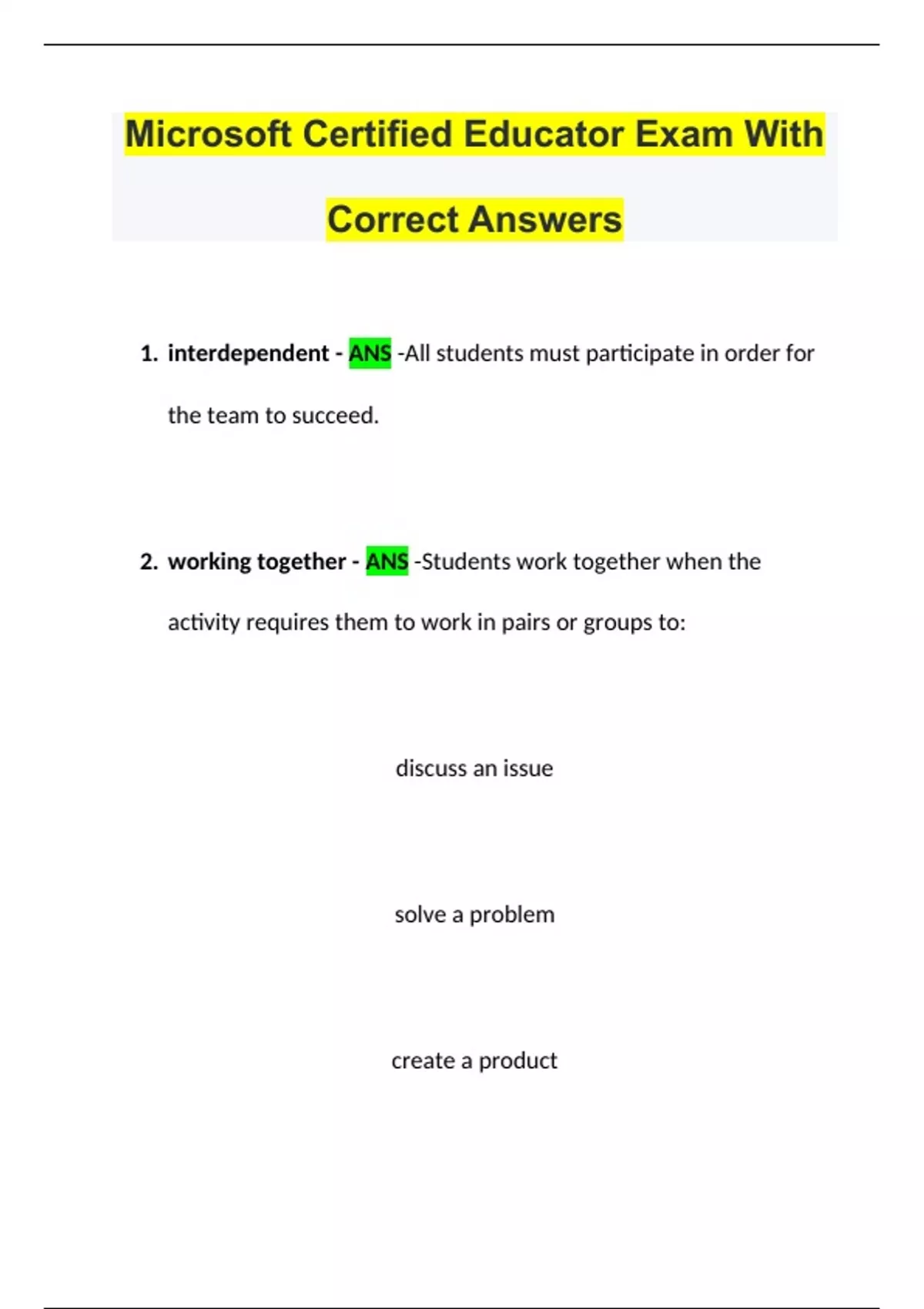 Microsoft Certified Educator Exam With Correct Answers

1. interdependent - ANS -All students must participate in order for the team to succeed.

2. working together - ANS -Students work together when the activity requires them to work in pairs or groups to:

discuss an issue

solve a problem

create a product